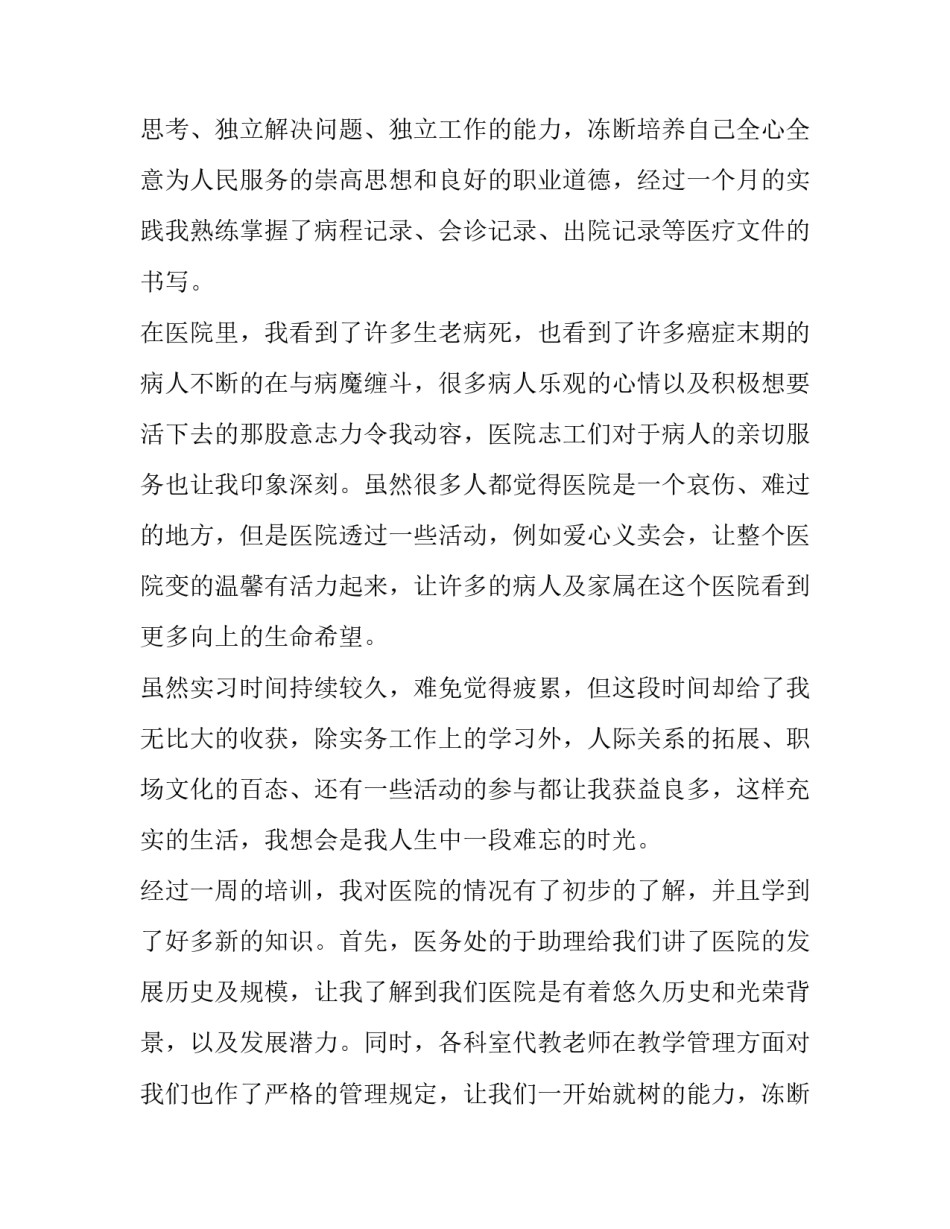 思考、独立解决问题、独立工作的能力，冻断培养自己全心全意为人民服务的崇高思想和良好的职业道德，经过一个月的实践我熟练掌握了病程记录、会诊记录、出院记录等医疗文件的书写。

在医院里，我看到了许多生老病死，也看到了许多癌症末期的病人不断的在与病魔缠斗，很多病人乐观的心情以及积极想要活下去的那股意志力令我动容，医院志工们对于病人的亲切服务也让我印象深刻。虽然很多人都觉得医院是一个哀伤、难过的地方，但是医院透过一些活动，例如爱心义卖会，让整个医院变的温馨有活力起来，让许多的病人及家属在这个医院看到更多向上的生命希望。

虽然实习时间持续较久，难免觉得疲累，但这段时间却给了我无比大的收获，除实务工作上的学习外，人际关系的拓展、职场文化的百态、还有一些活动的参与都让我获益良多，这样充实的生活，我想会是我人生中一段难忘的时光。

经过一周的培训，我对医院的情况有了初步的了解，并且学到了好多新的知识。首先，医务处的于助理给我们讲了医院的发展历史及规模，让我了解到我们医院是有着悠久历史和光荣背景，以及发展潜力。同时，各科室代教老师在教学管理方面对我们也作了严格的管理规定，让我们一开始就树的能力，冻断